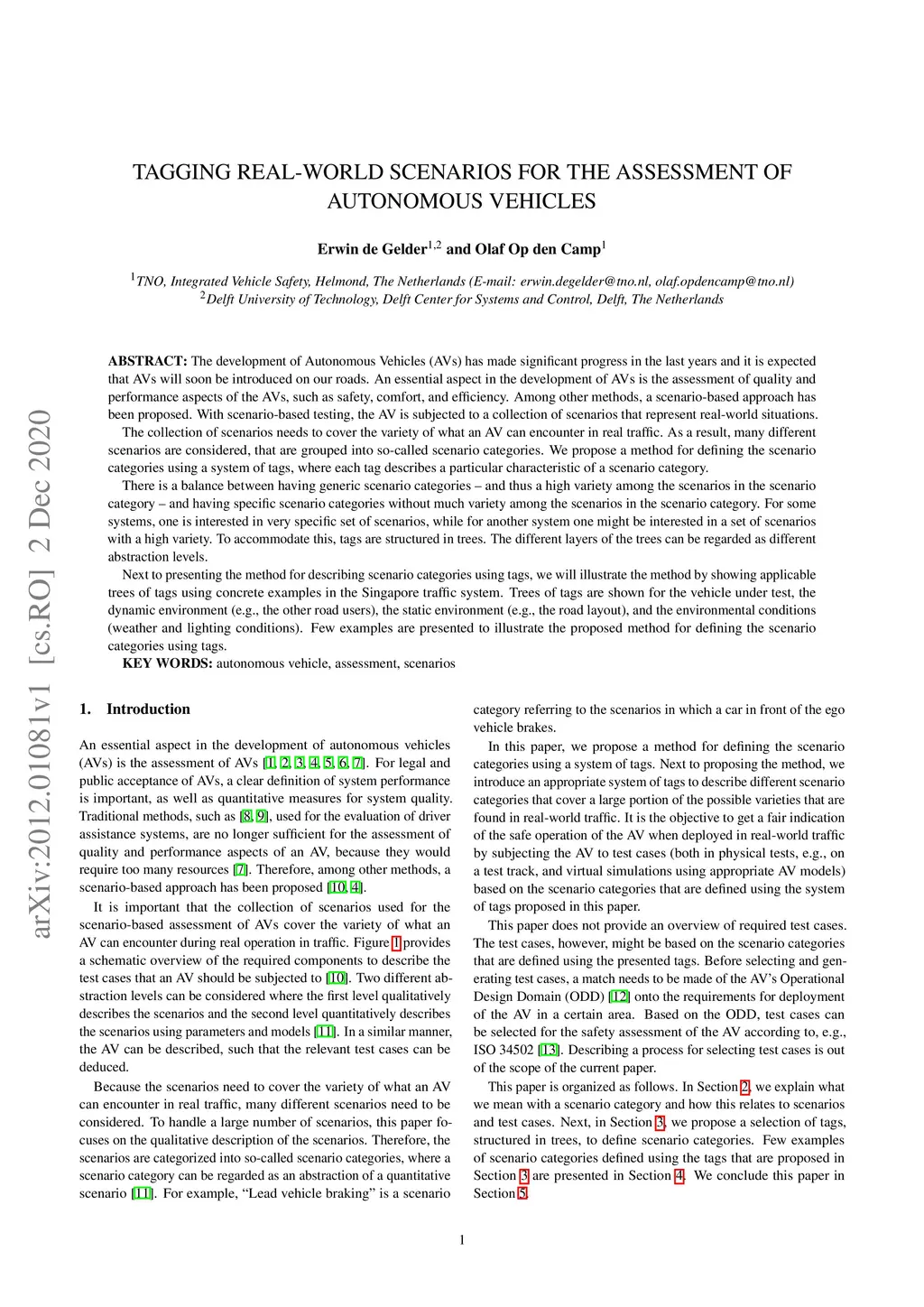 arXiv:2012.01081v1 [cs.RO] 2 Dec 2020

TAGGING REAL-WORLD SCENARIOS FOR THE ASSESSMENT OF AUTONOMOUS VEHICLES

Erwin de Gelder$^{1,2}$ and Olaf Op den Camp$^{1}$

$^{1}$TNO, Integrated Vehicle Safety, Helmond, The Netherlands (E-mail: erwin.degelder@tno.nl, olaf.opdencamp@tno.nl)
$^{2}$Delft University of Technology, Delft Center for Systems and Control, Delft, The Netherlands

ABSTRACT: The development of Autonomous Vehicles (AVs) has made significant progress in the last years and it is expected that AVs will soon be introduced on our roads. An essential aspect in the development of AVs is the assessment of quality and performance aspects of the AVs, such as safety, comfort, and efficiency. Among other methods, a scenario-based approach has been proposed. With scenario-based testing, the AV is subjected to a collection of scenarios that represent real-world situations.

The collection of scenarios needs to cover the variety of what an AV can encounter in real traffic. As a result, many different scenarios are considered, that are grouped into so-called scenario categories. We propose a method for defining the scenario categories using a system of tags, where each tag describes a particular characteristic of a scenario category.

There is a balance between having generic scenario categories – and thus a high variety among the scenarios in the scenario category – and having specific scenario categories without much variety among the scenarios in the scenario category. For some systems, one is interested in very specific set of scenarios, while for another system one might be interested in a set of scenarios with a high variety. To accommodate this, tags are structured in trees. The different layers of the trees can be regarded as different abstraction levels.

Next to presenting the method for describing scenario categories using tags, we will illustrate the method by showing applicable trees of tags using concrete examples in the Singapore traffic system. Trees of tags are shown for the vehicle under test, the dynamic environment (e.g., the other road users), the static environment (e.g., the road layout), and the environmental conditions (weather and lighting conditions). Few examples are presented to illustrate the proposed method for defining the scenario categories using tags.

KEY WORDS: autonomous vehicle, assessment, scenarios

1. Introduction

An essential aspect in the development of autonomous vehicles (AVs) is the assessment of AVs [1, 2, 3, 4, 5, 6, 7]. For legal and public acceptance of AVs, a clear definition of system performance is important, as well as quantitative measures for system quality. Traditional methods, such as [8, 9], used for the evaluation of driver assistance systems, are no longer sufficient for the assessment of quality and performance aspects of an AV, because they would require too many resources [7]. Therefore, among other methods, a scenario-based approach has been proposed [10, 4].

It is important that the collection of scenarios used for the scenario-based assessment of AVs cover the variety of what an AV can encounter during real operation in traffic. Figure 1 provides a schematic overview of the required components to describe the test cases that an AV should be subjected to [10]. Two different abstraction levels can be considered where the first level qualitatively describes the scenarios and the second level quantitatively describes the scenarios using parameters and models [11]. In a similar manner, the AV can be described, such that the relevant test cases can be deduced.

Because the scenarios need to cover the variety of what an AV can encounter in real traffic, many different scenarios need to be considered. To handle a large number of scenarios, this paper focuses on the qualitative description of the scenarios. Therefore, the scenarios are categorized into so-called scenario categories, where a scenario category can be regarded as an abstraction of a quantitative scenario [11]. For example, “Lead vehicle braking” is a scenario category referring to the scenarios in which a car in front of the ego vehicle brakes.

In this paper, we propose a method for defining the scenario categories using a system of tags. Next to proposing the method, we introduce an appropriate system of tags to describe different scenario categories that cover a large portion of the possible varieties that are found in real-world traffic. It is the objective to get a fair indication of the safe operation of the AV when deployed in real-world traffic by subjecting the AV to test cases (both in physical tests, e.g., on a test track, and virtual simulations using appropriate AV models) based on the scenario categories that are defined using the system of tags proposed in this paper.

This paper does not provide an overview of required test cases. The test cases, however, might be based on the scenario categories that are defined using the presented tags. Before selecting and generating test cases, a match needs to be made of the AV’s Operational Design Domain (ODD) [12] onto the requirements for deployment of the AV in a certain area. Based on the ODD, test cases can be selected for the safety assessment of the AV according to, e.g., ISO 34502 [13]. Describing a process for selecting test cases is out of the scope of the current paper.

This paper is organized as follows. In Section 2, we explain what we mean with a scenario category and how this relates to scenarios and test cases. Next, in Section 3, we propose a selection of tags, structured in trees, to define scenario categories. Few examples of scenario categories defined using the tags that are proposed in Section 3 are presented in Section 4. We conclude this paper in Section 5.

1